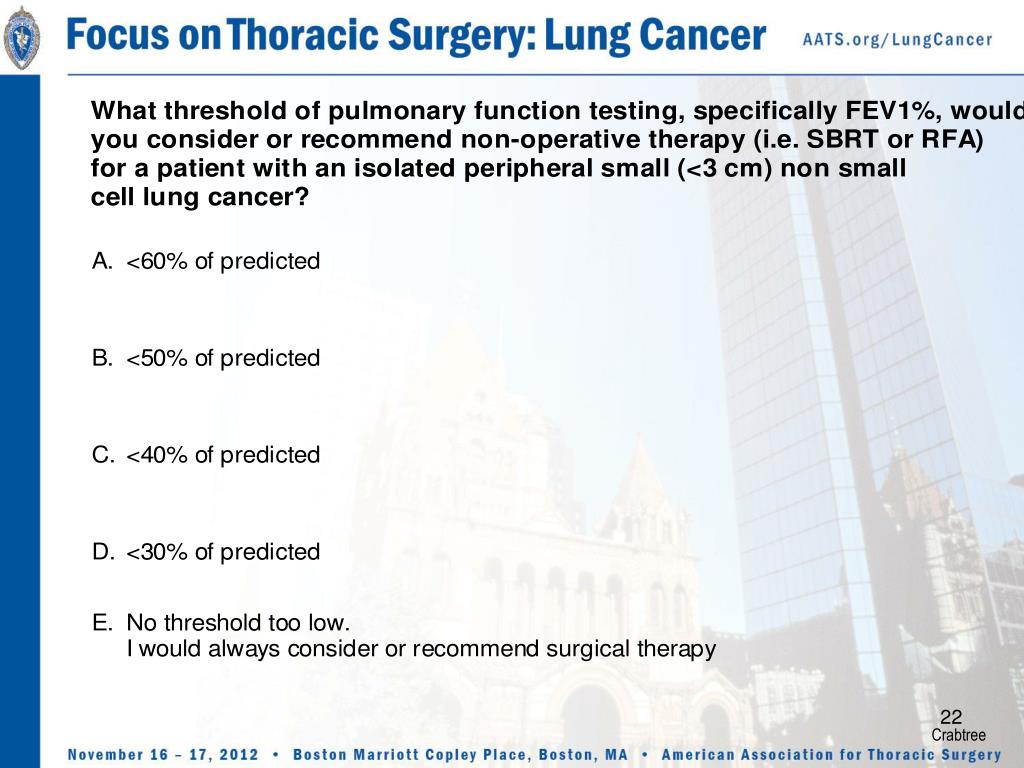 Focus on Thoracic Surgery: Lung Cancer

AATS.org/LungCancer

What threshold of pulmonary function testing, specifically FEV1%, would you consider or recommend non-operative therapy (i.e. SBRT or RFA) for a patient with an isolated peripheral small (<3 cm) non small cell lung cancer?

A. <60% of predicted

B. <50% of predicted

C. <40% of predicted

D. <30% of predicted

E. No threshold too low.
I would always consider or recommend surgical therapy

22
Crabtree

November 16 – 17, 2012 • Boston Marriott Copley Place, Boston, MA • American Association for Thoracic Surgery